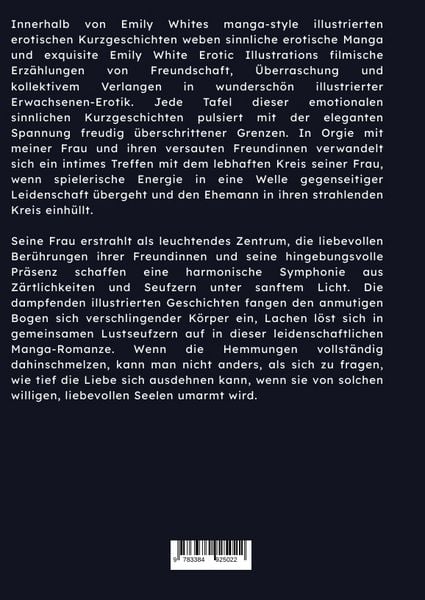 Innerhalb von Emily Whites manga-style illustrierten erotischen Kurzgeschichten weben sinnliche erotische Manga und exquisite Emily White Erotic Illustrations filmische Erzählungen von Freundschaft, Überraschung und kollektivem Verlangen in wunderschön illustrierter Erwachsenen-Erotik. Jede Tafel dieser emotionalen sinnlichen Kurzgeschichten pulsiert mit der eleganten Spannung freudig überschrittener Grenzen. In Orgie mit meiner Frau und ihren versauten Freundinnen verwandelt sich ein intimes Treffen mit dem lebhaften Kreis seiner Frau, wenn spielerische Energie in eine Welle gegenseitiger Leidenschaft übergeht und den Ehemann in ihren strahlenden Kreis einhüllt.

Seine Frau erstrahlt als leuchtendes Zentrum, die liebevollen Berührungen ihrer Freundinnen und seine hingebungsvolle Präsenz schaffen eine harmonische Symphonie aus Zärtlichkeiten und Seufzern unter sanftem Licht. Die dampfenden illustrierten Geschichten fangen den anmutigen Bogen sich verschlingender Körper ein, Lachen löst sich in gemeinsamen Lustseufzern auf in dieser leidenschaftlichen Manga-Romanze. Wenn die Hemmungen vollständig dahinschmelzen, kann man nicht anders, als sich zu fragen, wie tief die Liebe sich ausdehnen kann, wenn sie von solchen willigen, liebevollen Seelen umarmt wird.

9 783384 925022